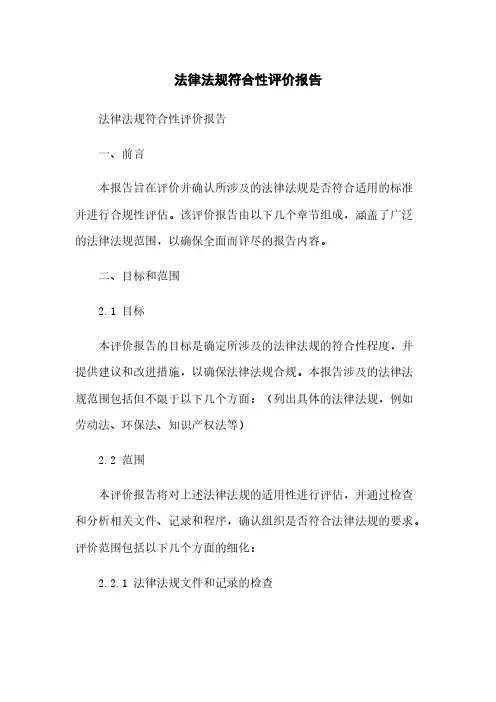 法律法规符合性评价报告

法律法规符合性评价报告

一、前言

本报告旨在评价并确认所涉及的法律法规是否符合适用的标准并进行合规性评估。该评价报告由以下几个章节组成，涵盖了广泛的法律法规范围，以确保全面而详尽的报告内容。

二、目标和范围

2.1 目标

本评价报告的目标是确定所涉及的法律法规的符合性程度，并提供建议和改进措施，以确保法律法规合规。本报告涉及的法律法规范围包括但不限于以下几个方面：（列出具体的法律法规，例如劳动法、环保法、知识产权法等）

2.2 范围

本评价报告将对上述法律法规的适用性进行评估，并通过检查和分析相关文件、记录和程序，确认组织是否符合法律法规的要求。评价范围包括以下几个方面的细化：

2.2.1 法律法规文件和记录的检查